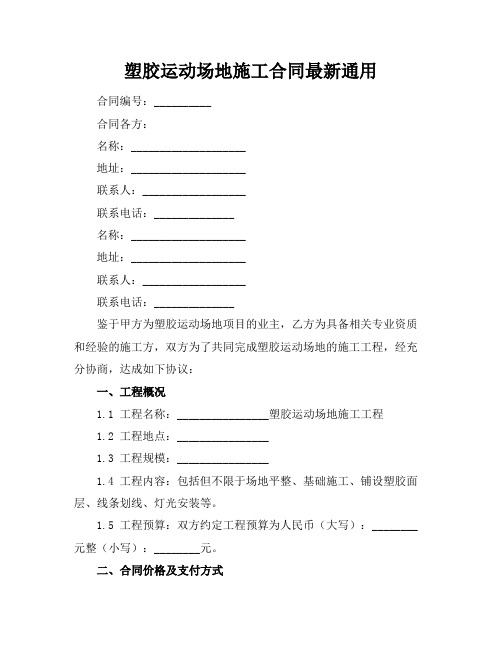 塑胶运动场地施工合同最新通用

合同编号：__________

合同各方：

名称：____________________

地址：____________________

联系人：__________________

联系电话：______________

名称：____________________

地址：____________________

联系人：__________________

联系电话：______________

鉴于甲方为塑胶运动场地项目的业主，乙方为具备相关专业资质和经验的施工方，双方为了共同完成塑胶运动场地的施工工程，经充分协商，达成如下协议：

一、工程概况

1.1 工程名称：________________塑胶运动场地施工工程

1.2 工程地点：________________

1.3 工程规模：________________

1.4 工程内容：包括但不限于场地平整、基础施工、铺设塑胶面层、线条划线、灯光安装等。

1.5 工程预算：双方约定工程预算为人民币（大写）：________元整（小写）：________元。

二、合同价格及支付方式